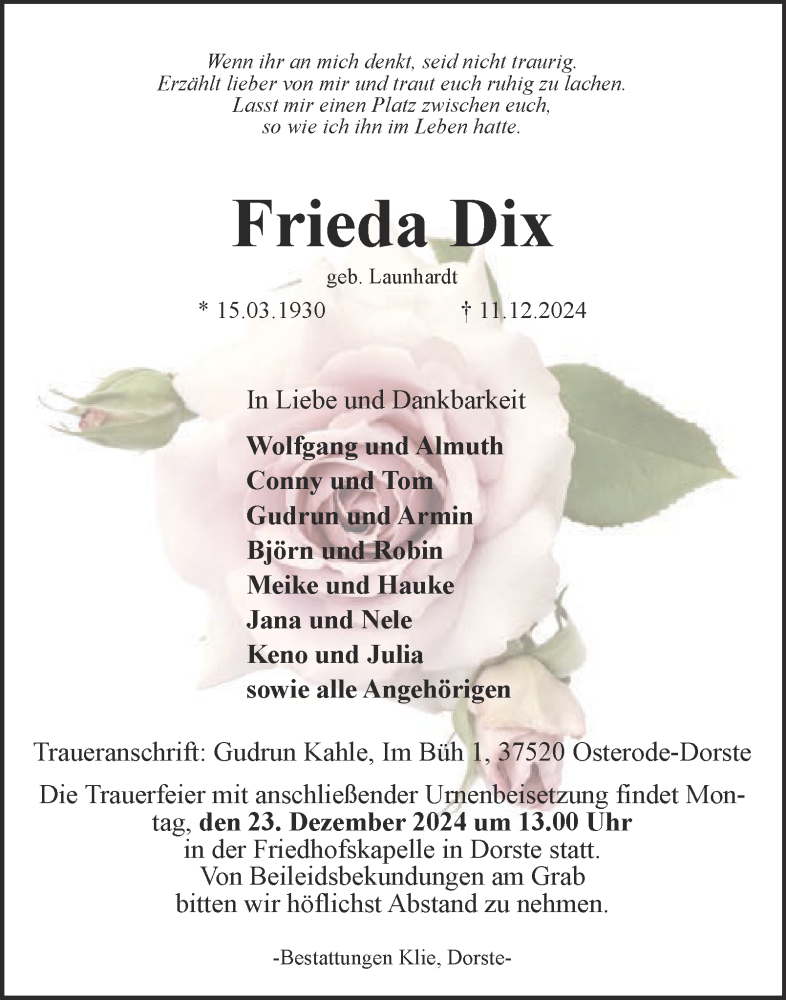 Wenn ihr an mich denkt, seid nicht traurig.
Erzählt lieber von mir und traut euch ruhig zu lachen.
Lasst mir einen Platz zwischen euch,
so wie ich ihn im Leben hatte.

Frieda Dix

geb. Launhardt

* 15.03.1930 † 11.12.2024

In Liebe und Dankbarkeit

Wolfgang und Almuth
Conny und Tom
Gudrun und Armin
Björn und Robin
Meike und Hauke
Jana und Nele
Keno und Julia
sowie alle Angehörigen

Traueranschrift: Gudrun Kahle, Im Büh 1, 37520 Osterode-Dorste

Die Trauerfeier mit anschließender Urnenbeisetzung findet Montag, den 23. Dezember 2024 um 13.00 Uhr
in der Friedhofskapelle in Dorste statt.
Von Beileidsbekundungen am Grab
bitten wir höflichst Abstand zu nehmen.

-Bestattungen Klie, Dorste-